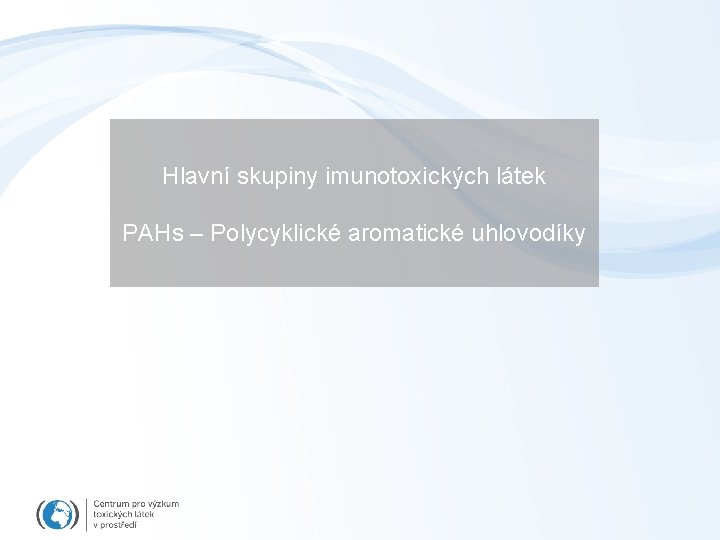 Hlavní skupiny imunotoxických látek

PAHs – Polycyklické aromatické uhlovodíky

Centrum pro výzkum toxických látek v prostředí